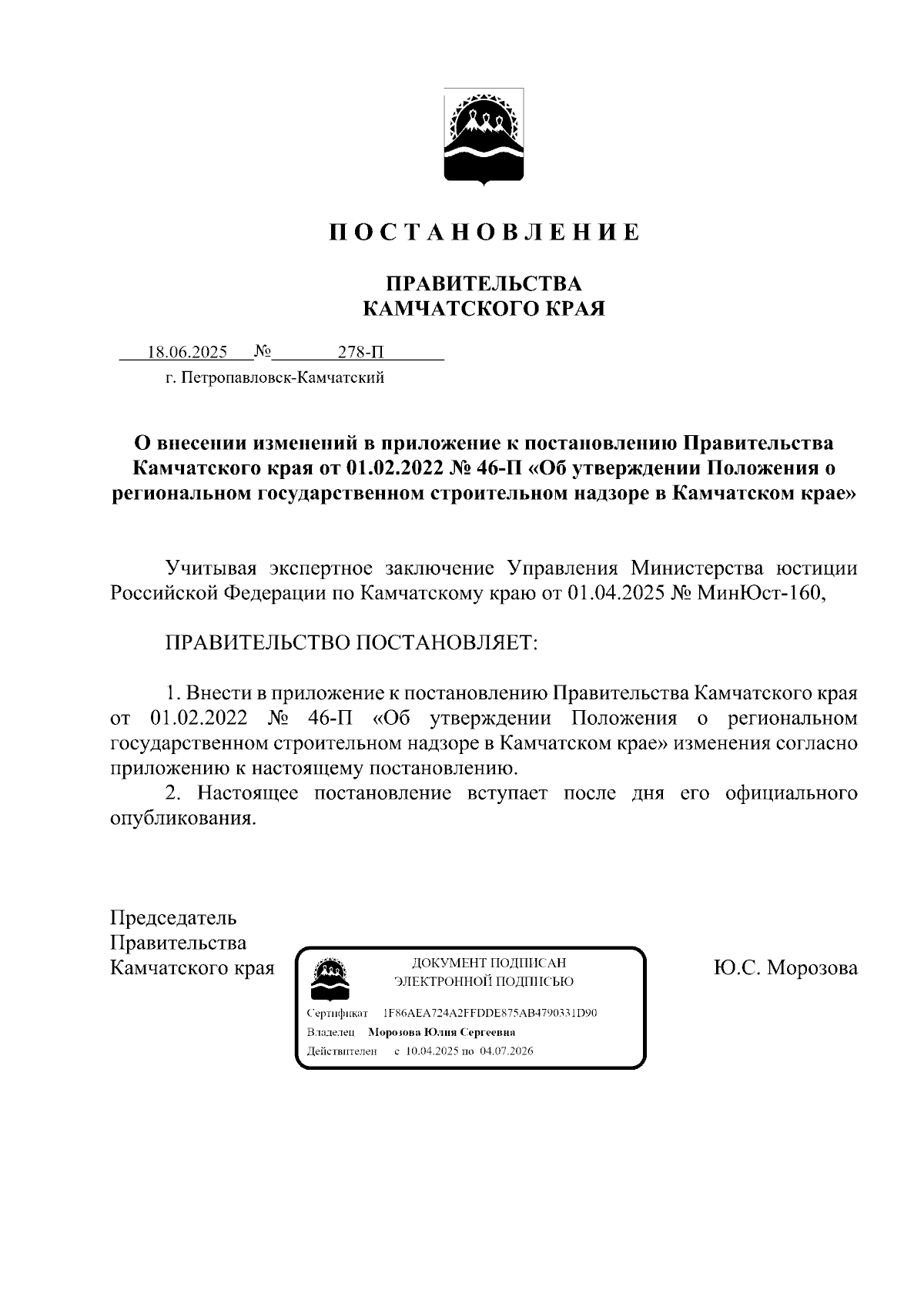 П О С Т А Н О В Л Е Н И Е

ПРАВИТЕЛЬСТВА
КАМЧАТСКОГО КРАЯ

18.06.2025 № 278-П

г. Петропавловск-Камчатский

О внесении изменений в приложение к постановлению Правительства Камчатского края от 01.02.2022 № 46-П «Об утверждении Положения о региональном государственном строительном надзоре в Камчатском крае»

Учитывая экспертное заключение Управления Министерства юстиции Российской Федерации по Камчатскому краю от 01.04.2025 № МинЮст-160,

ПРАВИТЕЛЬСТВО ПОСТАНОВЛЯЕТ:

1. Внести в приложение к постановлению Правительства Камчатского края от 01.02.2022 № 46-П «Об утверждении Положения о региональном государственном строительном надзоре в Камчатском крае» изменения согласно приложению к настоящему постановлению.

2. Настоящее постановление вступает после дня его официального опубликования.

Председатель
Правительства
Камчатского края

ДОКУМЕНТ ПОДПИСАН
ЭЛЕКТРОННОЙ ПОДПИСЬЮ

Сертификат 1F86AEA724A2FFDDE875AB4790331D90
Владелец Морозова Юлия Сергеевна
Действителен с 10.04.2025 по 04.07.2026

Ю.С. Морозова